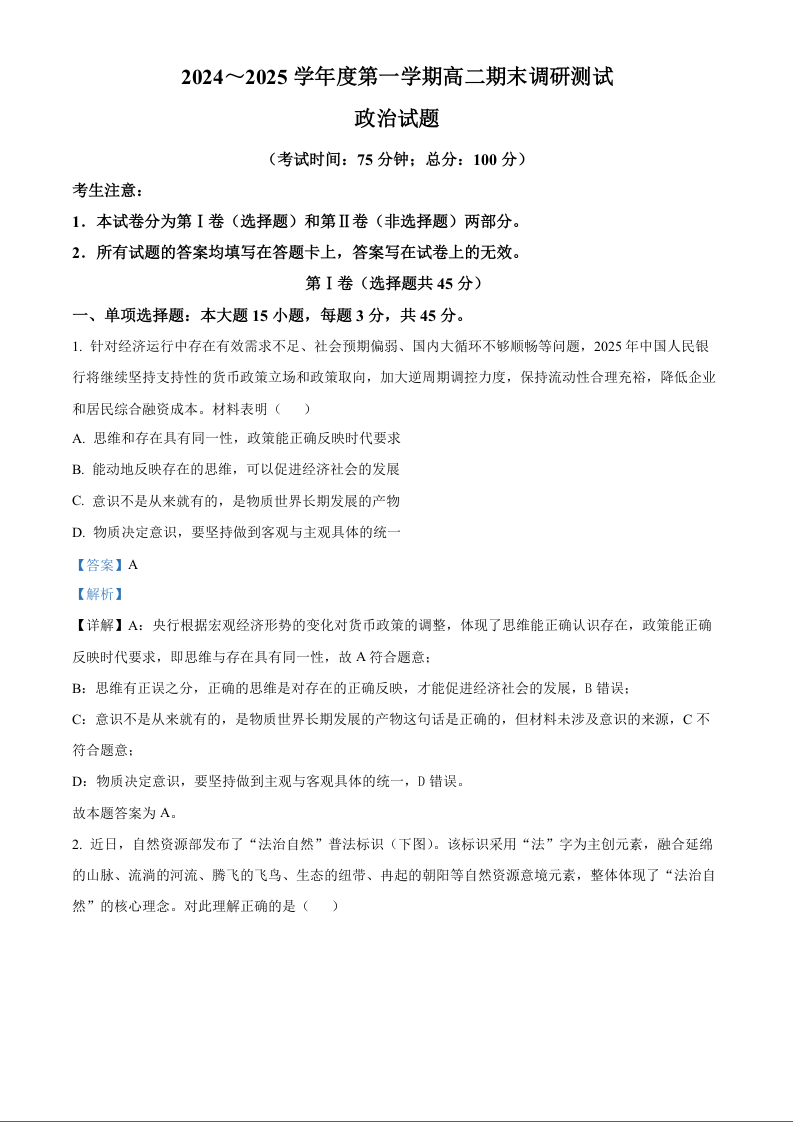 2024～2025 学年度第一学期高二期末调研测试

政治试题

（考试时间：75 分钟；总分：100 分）

考生注意：

1．本试卷分为第Ⅰ卷（选择题）和第Ⅱ卷（非选择题）两部分。

2．所有试题的答案均填写在答题卡上，答案写在试卷上的无效。

第Ⅰ卷（选择题共 45 分）

一、单项选择题：本大题 15 小题，每题 3 分，共 45 分。

1. 针对经济运行中存在有效需求不足、社会预期偏弱、国内大循环不够顺畅等问题，2025 年中国人民银行将继续坚持支持性的货币政策立场和政策取向，加大逆周期调控力度，保持流动性合理充裕，降低企业和居民综合融资成本。材料表明（　）

A. 思维和存在具有同一性，政策能正确反映时代要求

B. 能动地反映存在的思维，可以促进经济社会的发展

C. 意识不是从来就有的，是物质世界长期发展的产物

D. 物质决定意识，要坚持做到客观与主观具体的统一

【答案】A

【解析】

【详解】A：央行根据宏观经济形势的变化对货币政策的调整，体现了思维能正确认识存在，政策能正确反映时代要求，即思维与存在具有同一性，故 A 符合题意；

B：思维有正误之分，正确的思维是对存在的正确反映，才能促进经济社会的发展，B 错误；

C：意识不是从来就有的，是物质世界长期发展的产物这句话是正确的，但材料未涉及意识的来源，C 不符合题意；

D：物质决定意识，要坚持做到主观与客观具体的统一，D 错误。

故本题答案为 A。

2. 近日，自然资源部发布了“法治自然”普法标识（下图）。该标识采用“法”字为主创元素，融合延绵的山脉、流淌的河流、腾飞的飞鸟、生态的纽带、冉起的朝阳等自然资源意境元素，整体体现了“法治自然”的核心理念。对此理解正确的是（　）